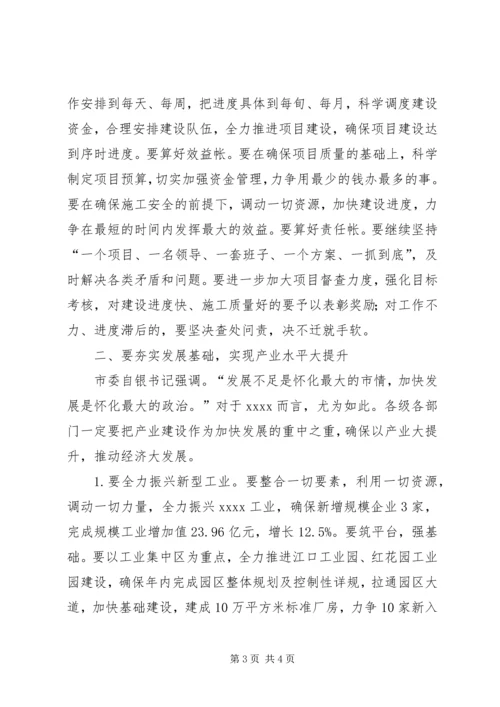 作安排到每天、每周，把进度具体到每旬、每月，科学调度建设资金，合理安排建设队伍，全力推进项目建设，确保项目建设达到序时进度。要算好效益帐。要在确保项目质量的基础上，科学制定项目预算，切实加强资金管理，力争用最少的钱办最多的事。要在确保施工安全的前提下，调动一切资源，加快建设进度，力争在最短的时间内发挥最大的效益。要算好责任帐。要继续坚持“一个项目、一名领导、一套班子、一个方案、一抓到底”，及时解决各类矛盾和问题。要进一步加大项目督查力度，强化目标考核，对建设进度快、施工质量好的要予以表彰奖励；对工作不力、进度滞后的，要坚决查处问责，决不迁就手软。

二、要夯实发展基础，实现产业水平大提升

市委自银书记强调。“发展不足是怀化最大的市情，加快发展是怀化最大的政治。”对于 xxxx 而言，尤为如此。各级各部门一定要把产业建设作为加快发展的重中之重，确保以产业大提升，推动经济大发展。

1. 要全力振兴新型工业。要整合一切要素，利用一切资源，调动一切力量，全力振兴 xxxx 工业，确保新增规模企业 3 家，完成规模工业增加值 23.96 亿元，增长 12.5%。要筑平台，强基础。要以工业集中区为重点，全力推进江口工业园、红花园工业园建设，确保年内完成园区整体规划及控制性详规，拉通园区大道，加快基础建设，建成 10 万平方米标准厂房，力争 10 家新入

第 3 页 共 4 页